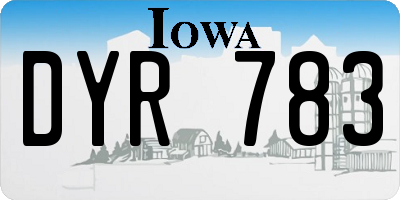 IOWA

DYR 783